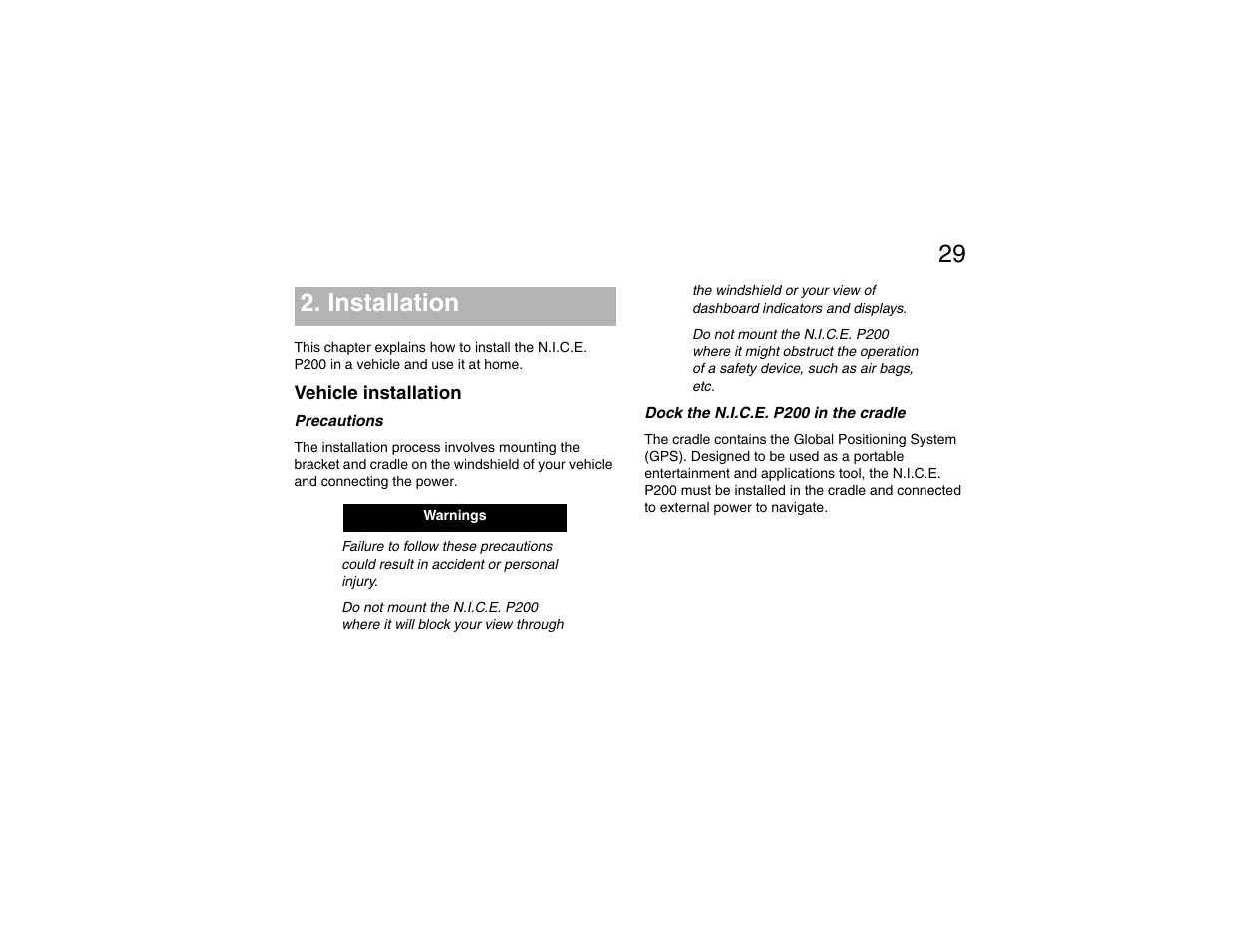 29

2. Installation

This chapter explains how to install the N.I.C.E. P200 in a vehicle and use it at home.

Vehicle installation

Precautions

The installation process involves mounting the bracket and cradle on the windshield of your vehicle and connecting the power.

Warnings

Failure to follow these precautions could result in accident or personal injury.

Do not mount the N.I.C.E. P200 where it will block your view through the windshield or your view of dashboard indicators and displays.

Do not mount the N.I.C.E. P200 where it might obstruct the operation of a safety device, such as air bags, etc.

Dock the N.I.C.E. P200 in the cradle

The cradle contains the Global Positioning System (GPS). Designed to be used as a portable entertainment and applications tool, the N.I.C.E. P200 must be installed in the cradle and connected to external power to navigate.